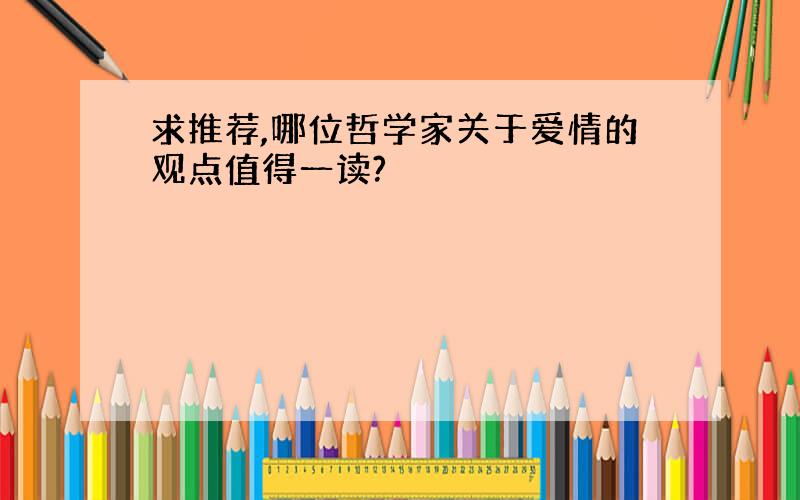 求推荐,哪位哲学家关于爱情的观点值得一读?

0 1 2 3 4 5 6 7 8 9 10 11 12 13 14 15 16 17 18 19 20 21 22 23 24 25 26 27 28 29 30